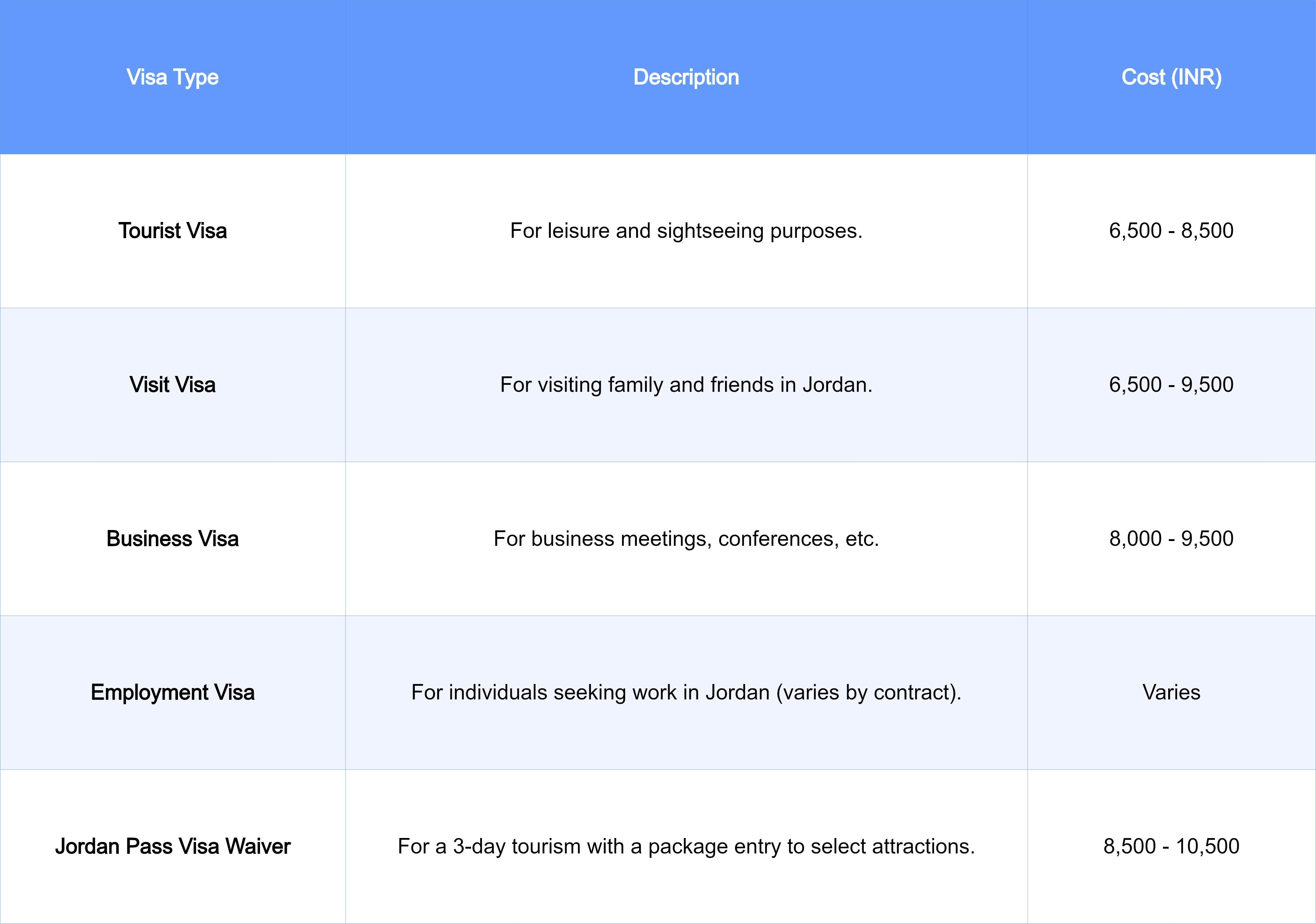 | Visa Type | Description | Cost (INR) |
|---|---|---|
| Tourist Visa | For leisure and sightseeing purposes. | 6,500 - 8,500 |
| Visit Visa | For visiting family and friends in Jordan. | 6,500 - 9,500 |
| Business Visa | For business meetings, conferences, etc. | 8,000 - 9,500 |
| Employment Visa | For individuals seeking work in Jordan (varies by contract). | Varies |
| Jordan Pass Visa Waiver | For a 3-day tourism with a package entry to select attractions. | 8,500 - 10,500 |